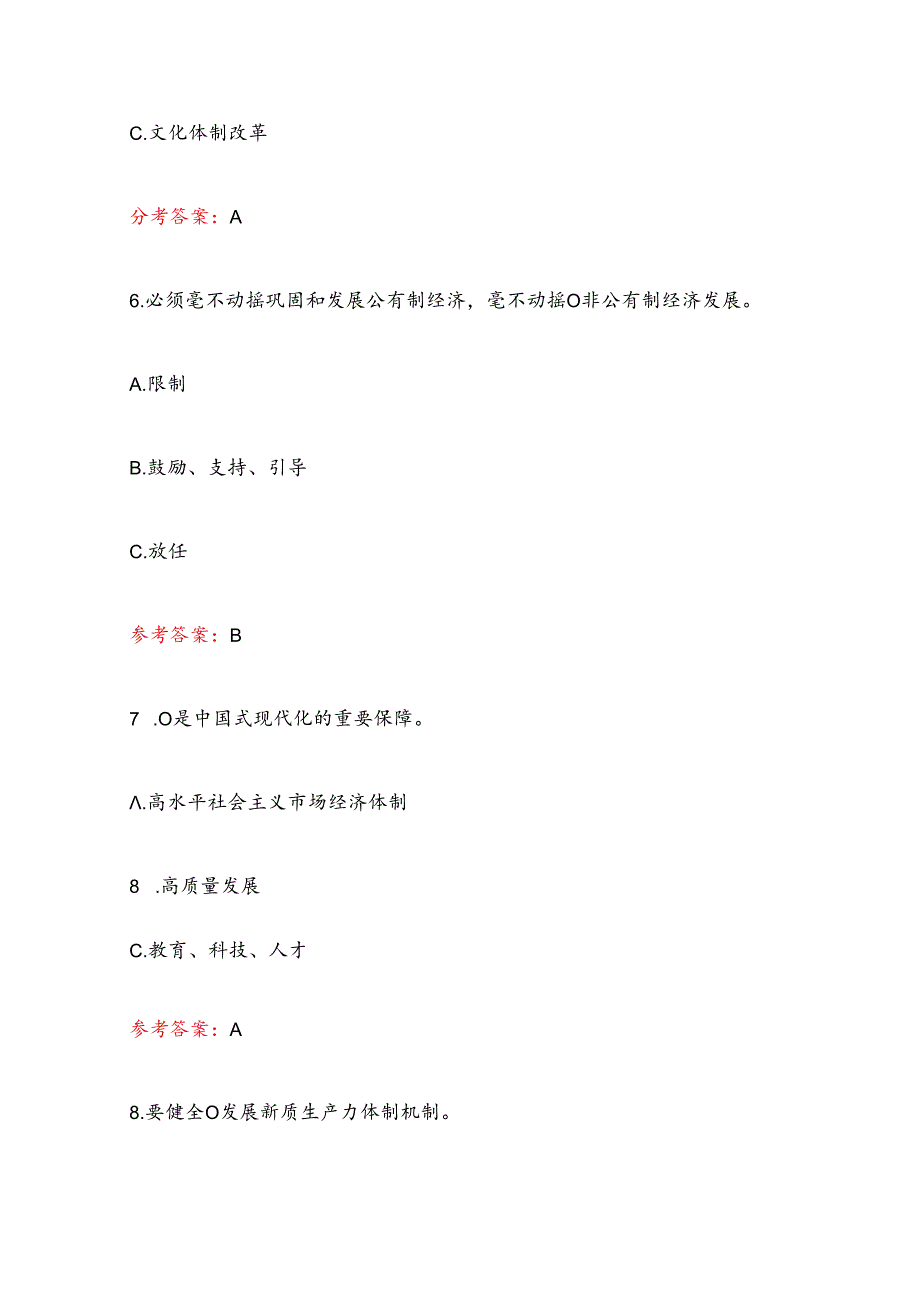 C.文化体制改革

分考答案：A

6.必须毫不动摇巩固和发展公有制经济，毫不动摇O非公有制经济发展。

A.限制

B.鼓励、支持、引导

C.放任

参考答案：B

7 .O是中国式现代化的重要保障。

Λ.高水平社会主义市场经济体制

8 .高质量发展

C.教育、科技、人才

参考答案：A

8.要健全O发展新质生产力体制机制。